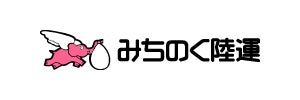 みちのく陸運